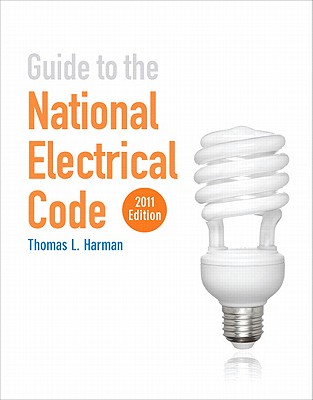 Guide to the
National Electrical Code

2011 Edition

Thomas L. Harman